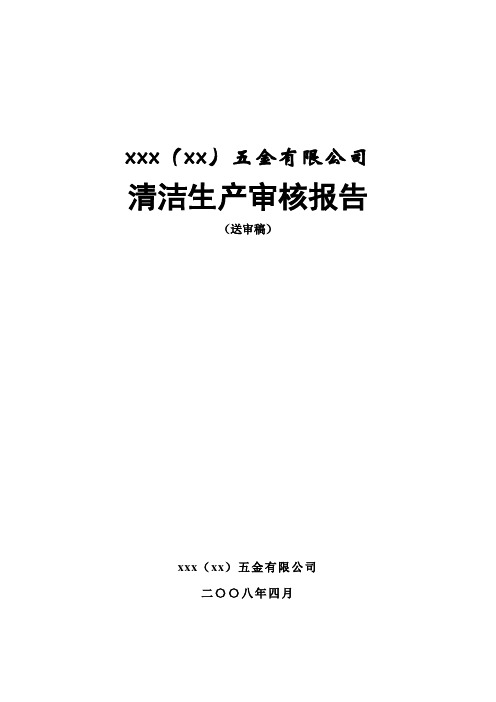 XXX（XX）五金有限公司

清洁生产审核报告

（送审稿）

xxx（xx）五金有限公司

二〇〇八年四月